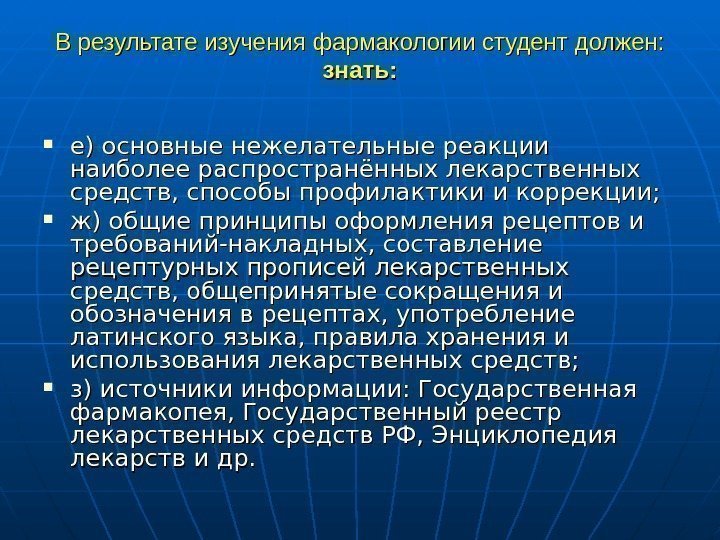 В результате изучения фармакологии студент должен:
знать:

• е) основные нежелательные реакции наиболее распространённых лекарственных средств, способы профилактики и коррекции;
• ж) общие принципы оформления рецептов и требований-накладных, составление рецептурных прописей лекарственных средств, общепринятые сокращения и обозначения в рецептах, употребление латинского языка, правила хранения и использования лекарственных средств;
• з) источники информации: Государственная фармакопея, Государственный реестр лекарственных средств РФ, Энциклопедия лекарств и др.